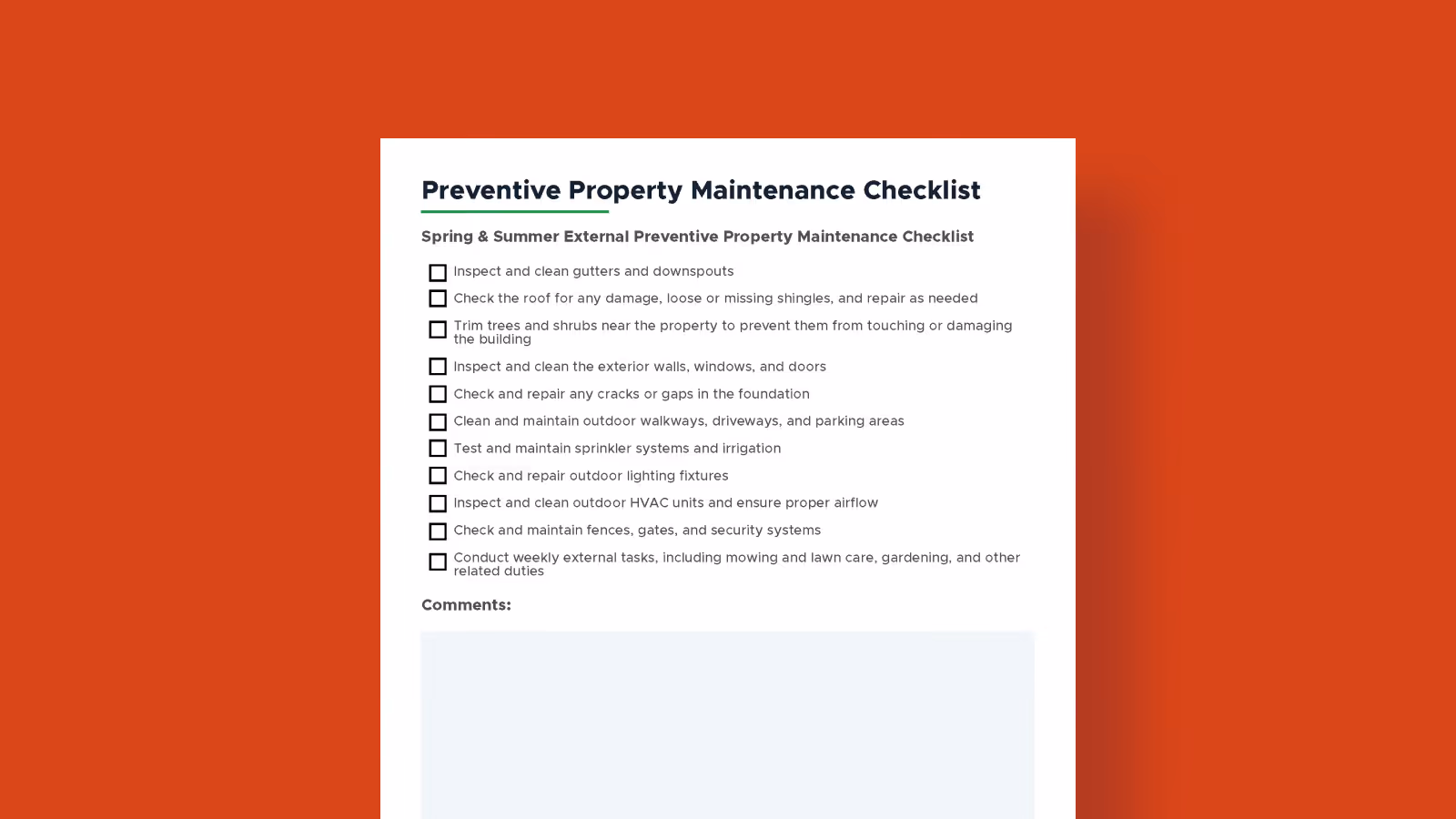 Preventive Property Maintenance Checklist

Spring & Summer External Preventive Property Maintenance Checklist

Inspect and clean gutters and downspouts
Check the roof for any damage, loose or missing shingles, and repair as needed
Trim trees and shrubs near the property to prevent them from touching or damaging the building
Inspect and clean the exterior walls, windows, and doors
Check and repair any cracks or gaps in the foundation
Clean and maintain outdoor walkways, driveways, and parking areas
Test and maintain sprinkler systems and irrigation
Check and repair outdoor lighting fixtures
Inspect and clean outdoor HVAC units and ensure proper airflow
Check and maintain fences, gates, and security systems
Conduct weekly external tasks, including mowing and lawn care, gardening, and other related duties

Comments: